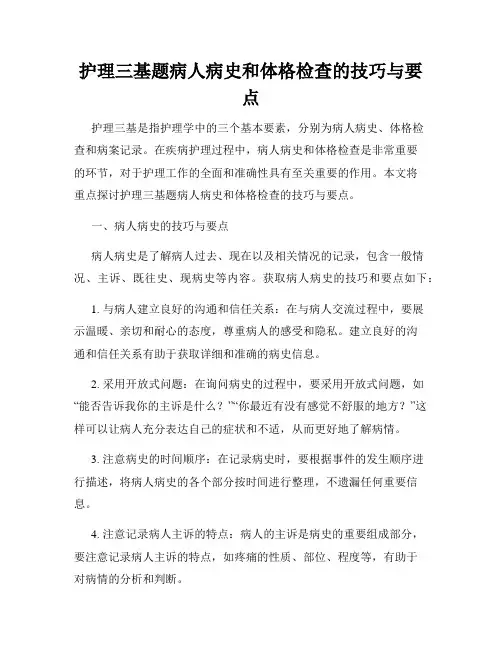 护理三基题病人病史和体格检查的技巧与要点

护理三基是指护理学中的三个基本要素，分别为病人病史、体格检查和病案记录。在疾病护理过程中，病人病史和体格检查是非常重要的环节，对于护理工作的全面和准确性具有至关重要的作用。本文将重点探讨护理三基题病人病史和体格检查的技巧与要点。

一、病人病史的技巧与要点

病人病史是了解病人过去、现在以及相关情况的记录，包含一般情况、主诉、既往史、现病史等内容。获取病人病史的技巧和要点如下：

1. 与病人建立良好的沟通和信任关系：在与病人交流过程中，要展示温暖、亲切和耐心的态度，尊重病人的感受和隐私。建立良好的沟通和信任关系有助于获取详细和准确的病史信息。

2. 采用开放式问题：在询问病史的过程中，要采用开放式问题，如“能否告诉我你的主诉是什么？”“你最近有没有感觉不舒服的地方？”这样可以让病人充分表达自己的症状和不适，从而更好地了解病情。

3. 注意病史的时间顺序：在记录病史时，要根据事件的发生顺序进行描述，将病人病史的各个部分按时间进行整理，不遗漏任何重要信息。

4. 注意记录病人主诉的特点：病人的主诉是病史的重要组成部分，要注意记录病人主诉的特点，如疼痛的性质、部位、程度等，有助于对病情的分析和判断。